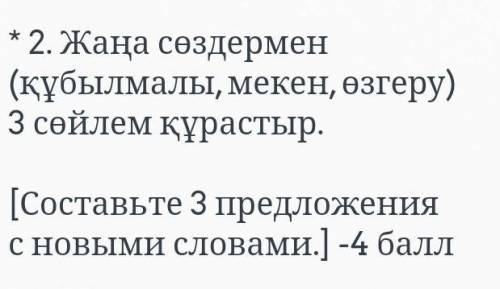 * 2. Жаңа сөздермен (құбылмалы, мекен, өзгеру) 3 сөйлем құрастыр.

[Составьте 3 предложения с новыми словами.] -4 балл